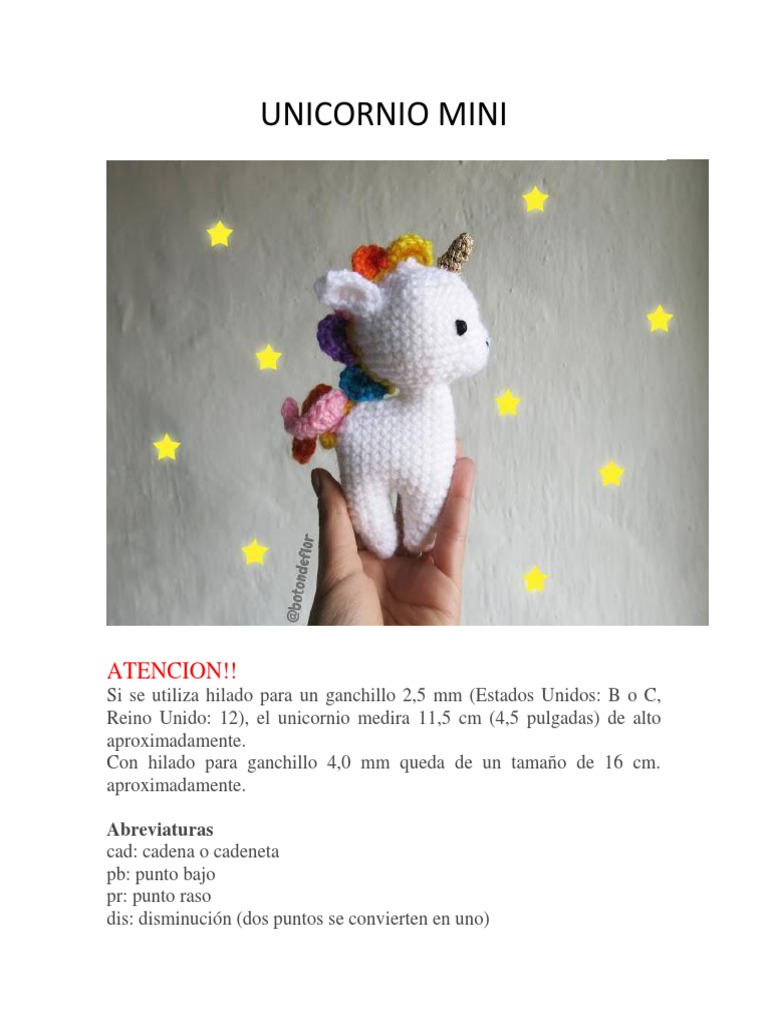 UNICORNIO MINI

@botondeflor

ATENCION!!
Si se utiliza hilado para un ganchillo 2,5 mm (Estados Unidos: B o C, Reino Unido: 12), el unicornio medira 11,5 cm (4,5 pulgadas) de alto aproximadamente.
Con hilado para ganchillo 4,0 mm queda de un tamaño de 16 cm. aproximadamente.

Abreviaturas
cad: cadena o cadeneta
pb: punto bajo
pr: punto raso
dis: disminución (dos puntos se convierten en uno)